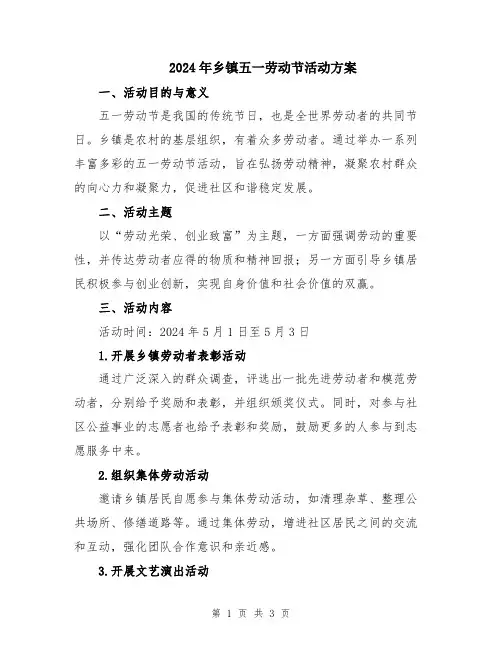 2024年乡镇五一劳动节活动方案

一、活动目的与意义

五一劳动节是我国的传统节日，也是全世界劳动者的共同节日。乡镇是农村的基层组织，有着众多劳动者。通过举办一系列丰富多彩的五一劳动节活动，旨在弘扬劳动精神，凝聚农村群众的向心力和凝聚力，促进社区和谐稳定发展。

二、活动主题

以“劳动光荣、创业致富”为主题，一方面强调劳动的重要性，并传达劳动者应得的物质和精神回报；另一方面引导乡镇居民积极参与创业创新，实现自身价值和社会价值的双赢。

三、活动内容

活动时间：2024年5月1日至5月3日

1.开展乡镇劳动者表彰活动

通过广泛深入的群众调查，评选出一批先进劳动者和模范劳动者，分别给予奖励和表彰，并组织颁奖仪式。同时，对参与社区公益事业的志愿者也给予表彰和奖励，鼓励更多的人参与到志愿服务中来。

2.组织集体劳动活动

邀请乡镇居民自愿参与集体劳动活动，如清理杂草、整理公共场所、修缮道路等。通过集体劳动，增进社区居民之间的交流和互动，强化团队合作意识和亲近感。

3.开展文艺演出活动

第 1 页 共 3 页